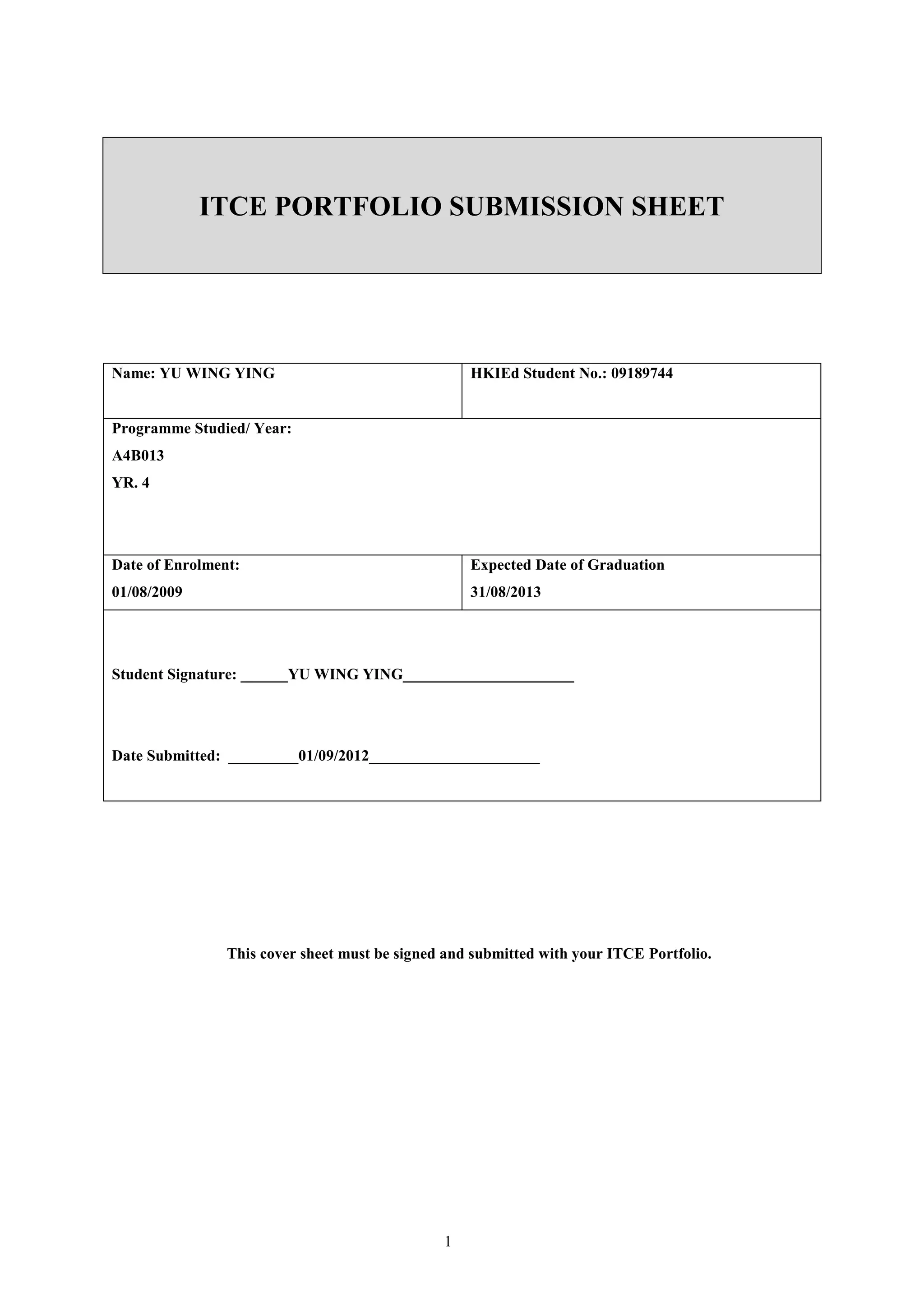 ITCE PORTFOLIO SUBMISSION SHEET

| Name: YU WING YING | HKIEd Student No.: 09189744 |
|---|---|
| Programme Studied/ Year: A4B013 YR. 4 | |
| Date of Enrolment: 01/08/2009 | Expected Date of Graduation 31/08/2013 |
| Student Signature: ______YU WING YING______________________ Date Submitted: _________01/09/2012______________________ | |

This cover sheet must be signed and submitted with your ITCE Portfolio.

1